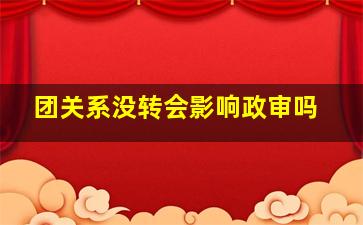 团关系没转会影响政审吗